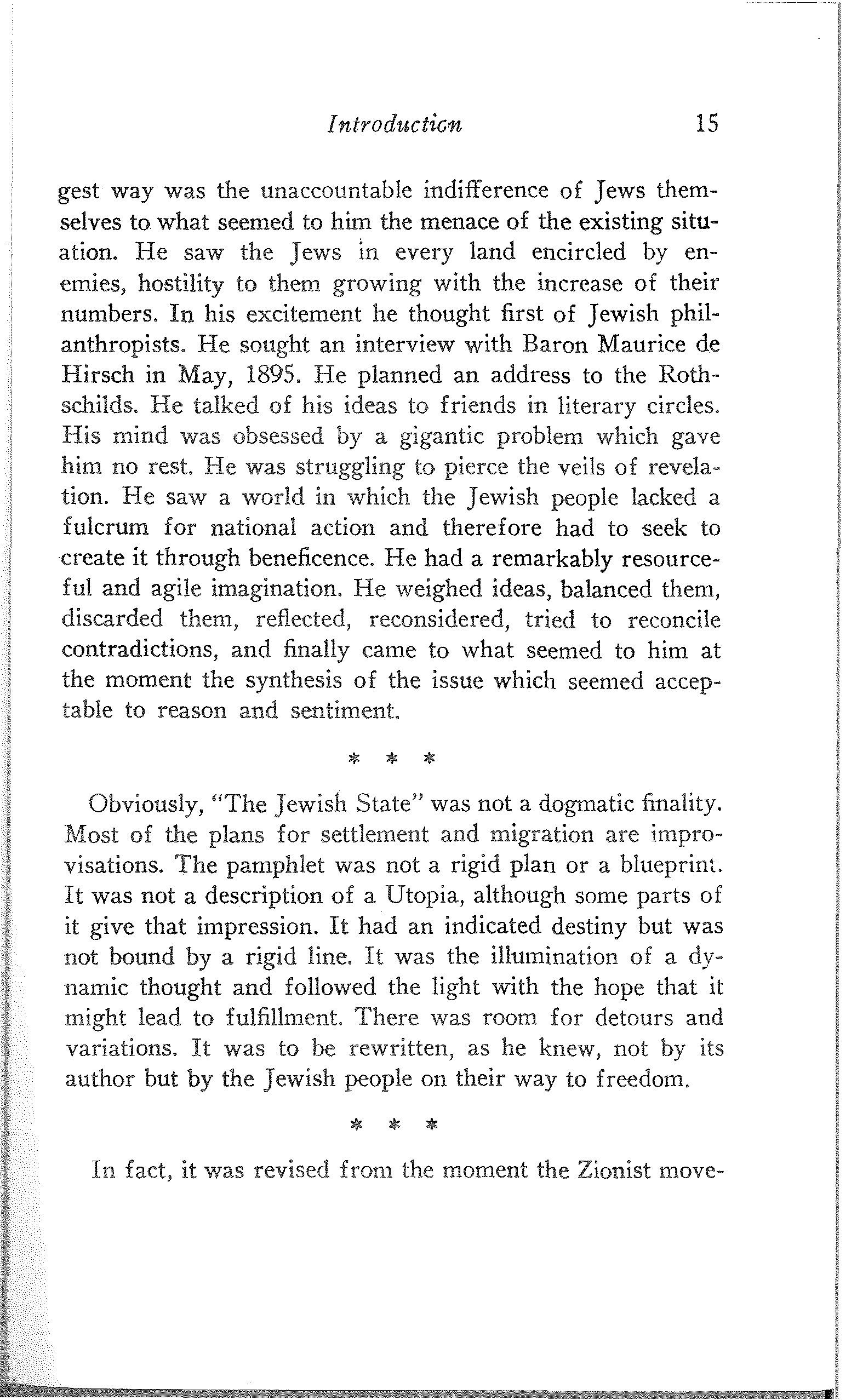 Introduction 15

gest way was the unaccountable indifference of Jews themselves to what seemed to him the menace of the existing situation. He saw the Jews in every land encircled by enemies, hostility to them growing with the increase of their numbers. In his excitement he thought first of Jewish philanthropists. He sought an interview with Baron Maurice de Hirsch in May, 1895. He planned an address to the Rothschilds. He talked of his ideas to friends in literary circles. His mind was obsessed by a gigantic problem which gave him no rest. He was struggling to pierce the veils of revelation. He saw a world in which the Jewish people lacked a fulcrum for national action and therefore had to seek to create it through beneficence. He had a remarkably resourceful and agile imagination. He weighed ideas, balanced them, discarded them, reflected, reconsidered, tried to reconcile contradictions, and finally came to what seemed to him at the moment the synthesis of the issue which seemed acceptable to reason and sentiment.

* * *

Obviously, "The Jewish State" was not a dogmatic finality. Most of the plans for settlement and migration are improvisations. The pamphlet was not a rigid plan or a blueprint. It was not a description of a Utopia, although some parts of it give that impression. It had an indicated destiny but was not bound by a rigid line. It was the illumination of a dynamic thought and followed the light with the hope that it might lead to fulfillment. There was room for detours and variations. It was to be rewritten, as he knew, not by its author but by the Jewish people on their way to freedom.

* * *

In fact, it was revised from the moment the Zionist move-